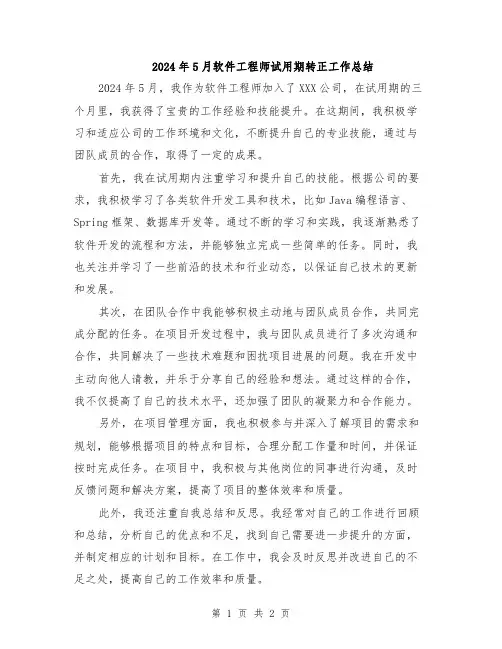 2024年5月软件工程师试用期转正工作总结

2024年5月，我作为软件工程师加入了XXX公司，在试用期的三个月里，我获得了宝贵的工作经验和技能提升。在这期间，我积极学习和适应公司的工作环境和文化，不断提升自己的专业技能，通过与团队成员的合作，取得了一定的成果。

首先，我在试用期内注重学习和提升自己的技能。根据公司的要求，我积极学习了各类软件开发工具和技术，比如Java编程语言、Spring框架、数据库开发等。通过不断的学习和实践，我逐渐熟悉了软件开发的流程和方法，并能够独立完成一些简单的任务。同时，我也关注并学习了一些前沿的技术和行业动态，以保证自己技术的更新和发展。

其次，在团队合作中我能够积极主动地与团队成员合作，共同完成分配的任务。在项目开发过程中，我与团队成员进行了多次沟通和合作，共同解决了一些技术难题和困扰项目进展的问题。我在开发中主动向他人请教，并乐于分享自己的经验和想法。通过这样的合作，我不仅提高了自己的技术水平，还加强了团队的凝聚力和合作能力。

另外，在项目管理方面，我也积极参与并深入了解项目的需求和规划，能够根据项目的特点和目标，合理分配工作量和时间，并保证按时完成任务。在项目中，我积极与其他岗位的同事进行沟通，及时反馈问题和解决方案，提高了项目的整体效率和质量。

此外，我还注重自我总结和反思。我经常对自己的工作进行回顾和总结，分析自己的优点和不足，找到自己需要进一步提升的方面，并制定相应的计划和目标。在工作中，我会及时反思并改进自己的不足之处，提高自己的工作效率和质量。

第 1 页 共 2 页